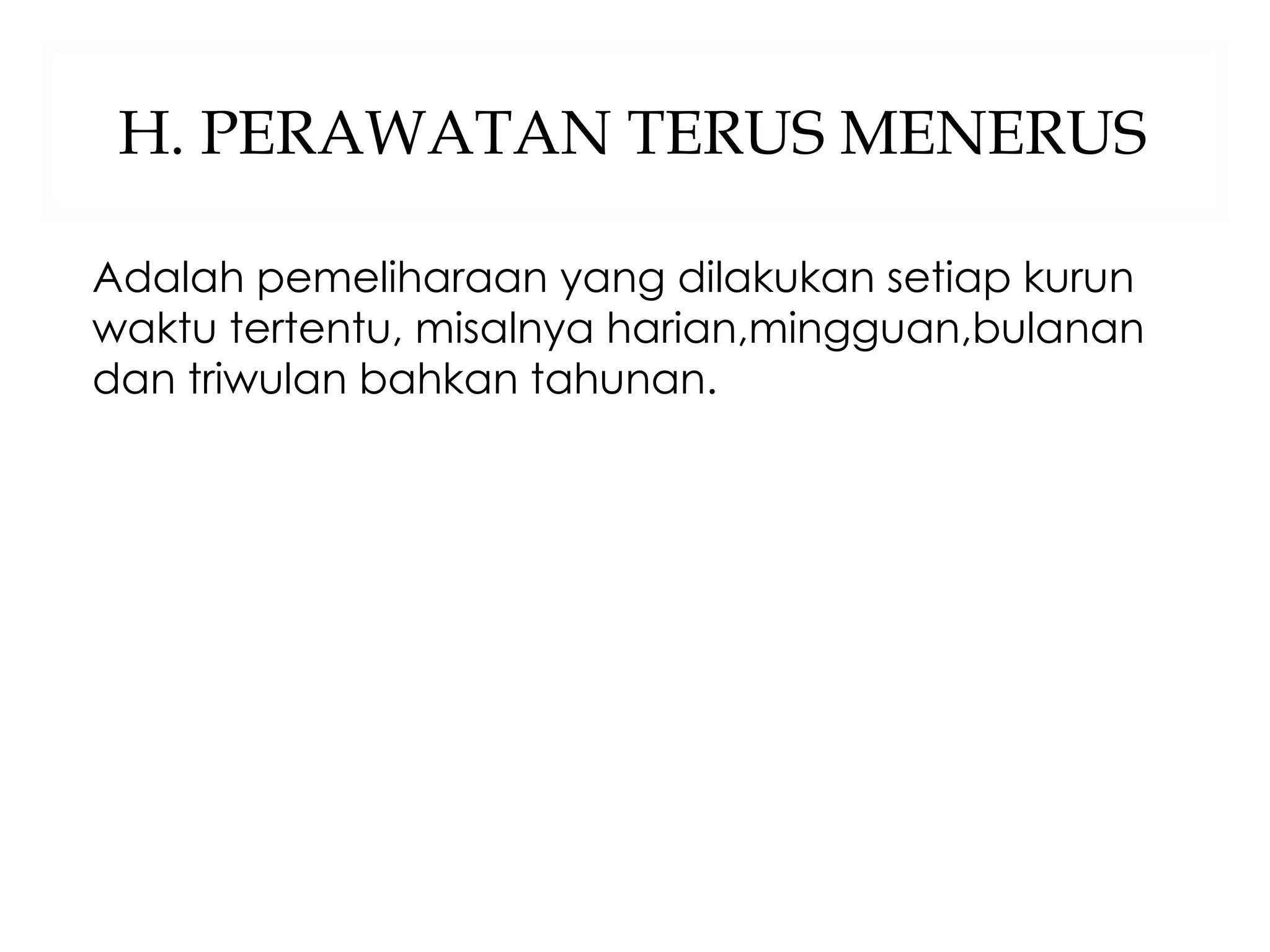 H. PERAWATAN TERUS MENERUS

Adalah pemeliharaan yang dilakukan setiap kurun waktu tertentu, misalnya harian,mingguan,bulanan dan triwulan bahkan tahunan.